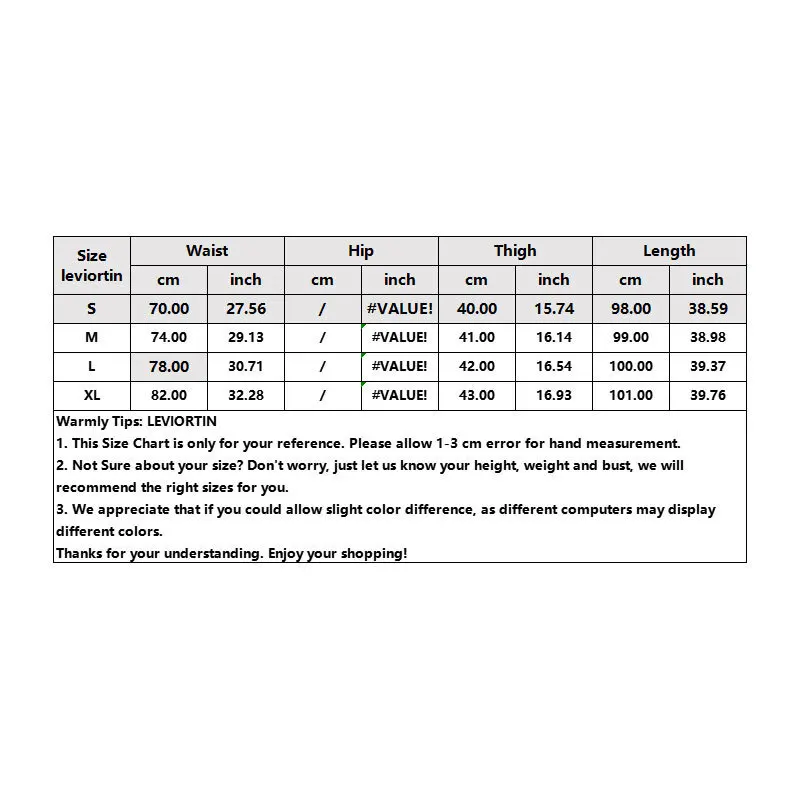 | Size leviortin | Waist cm | Waist inch | Hip cm | Hip inch | Thigh cm | Thigh inch | Length cm | Length inch |
|---|---|---|---|---|---|---|---|---|
| S | 70.00 | 27.56 | / | #VALUE! | 40.00 | 15.74 | 98.00 | 38.59 |
| M | 74.00 | 29.13 | / | #VALUE! | 41.00 | 16.14 | 99.00 | 38.98 |
| L | 78.00 | 30.71 | / | #VALUE! | 42.00 | 16.54 | 100.00 | 39.37 |
| XL | 82.00 | 32.28 | / | #VALUE! | 43.00 | 16.93 | 101.00 | 39.76 |

Warmly Tips: LEVIORTIN
1. This Size Chart is only for your reference. Please allow 1-3 cm error for hand measurement.
2. Not Sure about your size? Don't worry, just let us know your height, weight and bust, we will recommend the right sizes for you.
3. We appreciate that if you could allow slight color difference, as different computers may display different colors.
Thanks for your understanding. Enjoy your shopping!